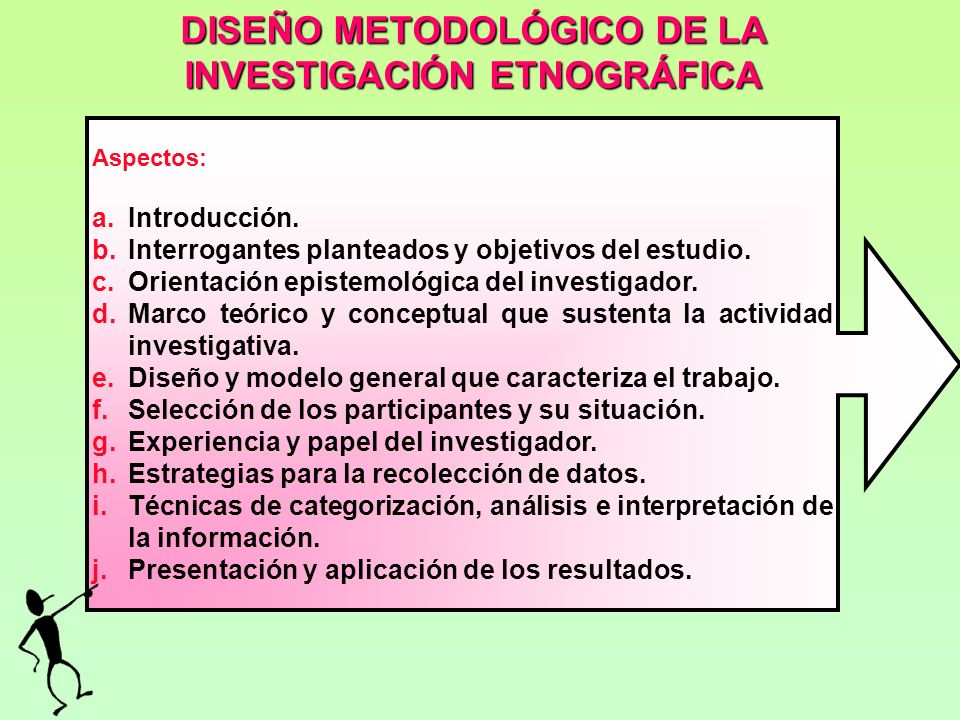 DISEÑO METODOLÓGICO DE LA INVESTIGACIÓN ETNOGRÁFICA

Aspectos:

a. Introducción.
b. Interrogantes planteados y objetivos del estudio.
c. Orientación epistemológica del investigador.
d. Marco teórico y conceptual que sustenta la actividad investigativa.
e. Diseño y modelo general que caracteriza el trabajo.
f. Selección de los participantes y su situación.
g. Experiencia y papel del investigador.
h. Estrategias para la recolección de datos.
i. Técnicas de categorización, análisis e interpretación de la información.
j. Presentación y aplicación de los resultados.